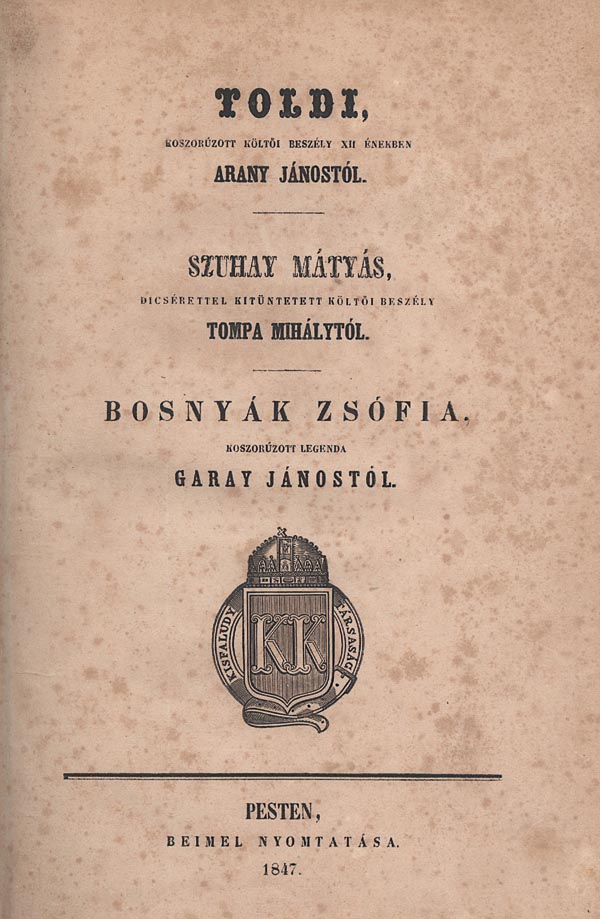 TOLDI,

KOSZORÚZOTT KÖLTŐI BESZÉLY XII ÉNEKBEN

ARANY JÁNOSTÓL.

SZUHAY MÁTYÁS,

DICSÉRETTEL KITÜNTETETT KÖLTŐI BESZÉLY

TOMPA MIHÁLYTÓL.

BOSNYÁK ZSÓFIA.

KOSZORÚZOTT LEGENDA

GARAY JÁNOSTÓL.

KISFALUDY TÁRSASÁG

KK

PESTEN,

BEIMEL NYOMTATÁSA.

1847.